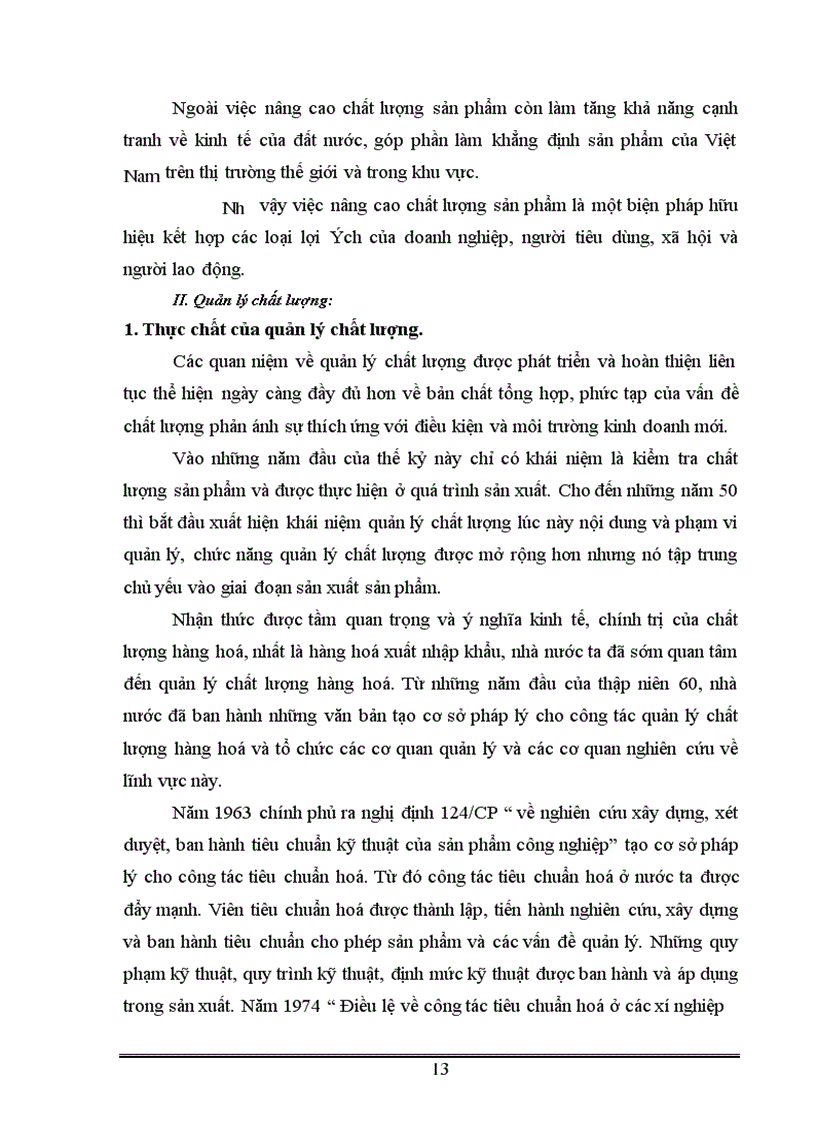 Ngoài việc nâng cao chất lượng sản phẩm còn làm tăng khả năng cạnh tranh về kinh tế của đất nước, góp phần làm khẳng định sản phẩm của Việt Nam trên thị trường thế giới và trong khu vực.

Nh vậy việc nâng cao chất lượng sản phẩm là một biện pháp hữu hiệu kết hợp các loại lợi Ých của doanh nghiệp, người tiêu dùng, xã hội và người lao động.

II. Quản lý chất lượng:

1. Thực chất của quản lý chất lượng.

Các quan niệm về quản lý chất lượng được phát triển và hoàn thiện liên tục thể hiện ngày càng đầy đủ hơn về bản chất tổng hợp, phức tạp của vấn đề chất lượng phản ánh sự thích ứng với điều kiện và môi trường kinh doanh mới.

Vào những năm đầu của thế kỷ này chỉ có khái niệm là kiểm tra chất lượng sản phẩm và được thực hiện ở quá trình sản xuất. Cho đến những năm 50 thì bắt đầu xuất hiện khái niệm quản lý chất lượng lúc này nội dung và phạm vi quản lý, chức năng quản lý chất lượng được mở rộng hơn nhưng nó tập trung chủ yếu vào giai đoạn sản xuất sản phẩm.

Nhận thức được tầm quan trọng và ý nghĩa kinh tế, chính trị của chất lượng hàng hoá, nhất là hàng hoá xuất nhập khẩu, nhà nước ta đã sớm quan tâm đến quản lý chất lượng hàng hoá. Từ những năm đầu của thập niên 60, nhà nước đã ban hành những văn bản tạo cơ sở pháp lý cho công tác quản lý chất lượng hàng hoá và tổ chức các cơ quan quản lý và các cơ quan nghiên cứu về lĩnh vực này.

Năm 1963 chính phủ ra nghị định 124/CP “ về nghiên cứu xây dựng, xét duyệt, ban hành tiêu chuẩn kỹ thuật của sản phẩm công nghiệp” tạo cơ sở pháp lý cho công tác tiêu chuẩn hoá. Từ đó công tác tiêu chuẩn hoá ở nước ta được đẩy mạnh. Viên tiêu chuẩn hoá được thành lập, tiến hành nghiên cứu, xây dựng và ban hành tiêu chuẩn cho phép sản phẩm và các vấn đề quản lý. Những quy phạm kỹ thuật, quy trình kỹ thuật, định mức kỹ thuật được ban hành và áp dụng trong sản xuất. Năm 1974 “ Điều lệ về công tác tiêu chuẩn hoá ở các xí nghiệp

13